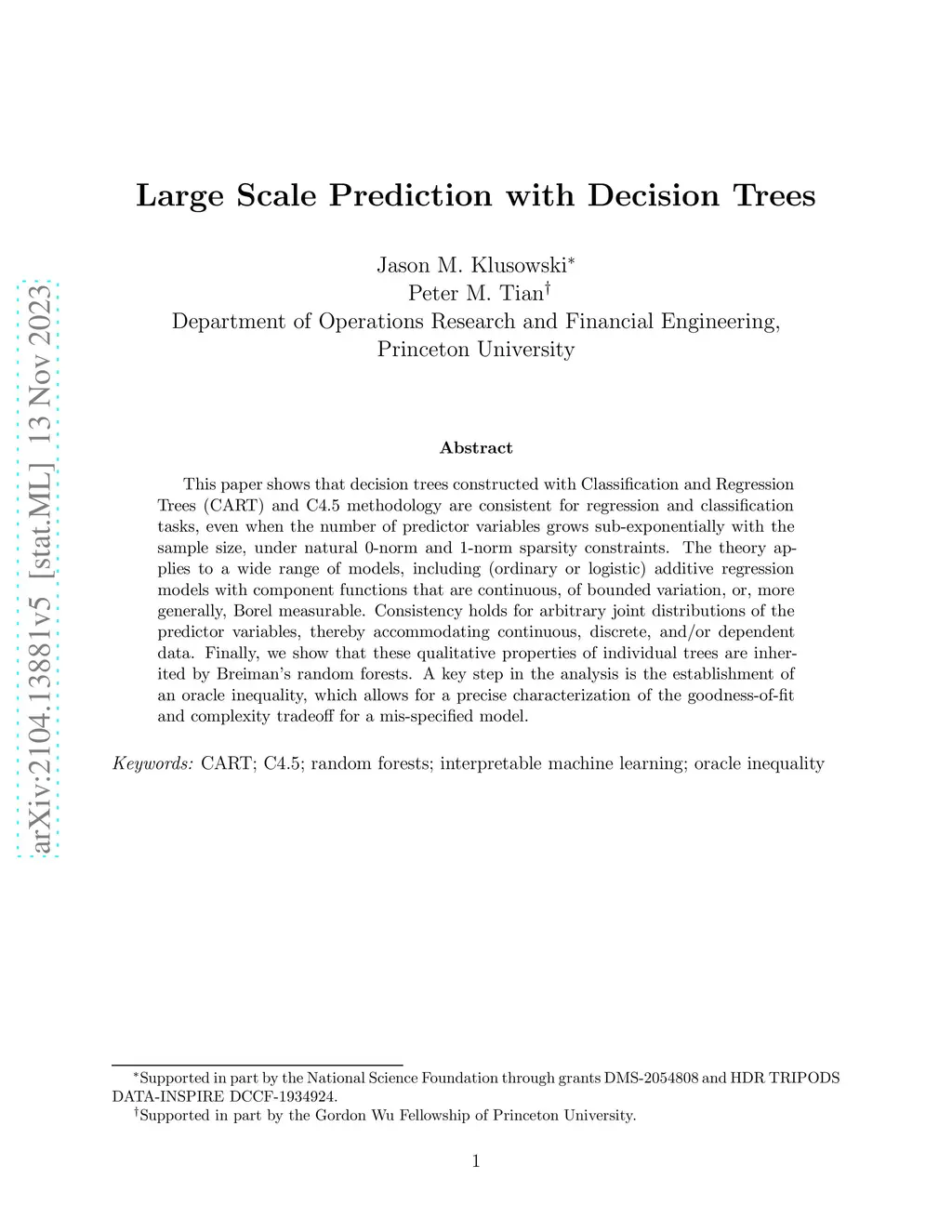 arXiv:2104.13881v5 [stat.ML] 13 Nov 2023

Large Scale Prediction with Decision Trees

Jason M. Klusowski*
Peter M. Tian†
Department of Operations Research and Financial Engineering,
Princeton University

Abstract

This paper shows that decision trees constructed with Classification and Regression Trees (CART) and C4.5 methodology are consistent for regression and classification tasks, even when the number of predictor variables grows sub-exponentially with the sample size, under natural 0-norm and 1-norm sparsity constraints. The theory applies to a wide range of models, including (ordinary or logistic) additive regression models with component functions that are continuous, of bounded variation, or, more generally, Borel measurable. Consistency holds for arbitrary joint distributions of the predictor variables, thereby accommodating continuous, discrete, and/or dependent data. Finally, we show that these qualitative properties of individual trees are inherited by Breiman's random forests. A key step in the analysis is the establishment of an oracle inequality, which allows for a precise characterization of the goodness-of-fit and complexity tradeoff for a mis-specified model.

Keywords: CART; C4.5; random forests; interpretable machine learning; oracle inequality

*Supported in part by the National Science Foundation through grants DMS-2054808 and HDR TRIPODS DATA-INSPIRE DCCF-1934924.
†Supported in part by the Gordon Wu Fellowship of Princeton University.

1